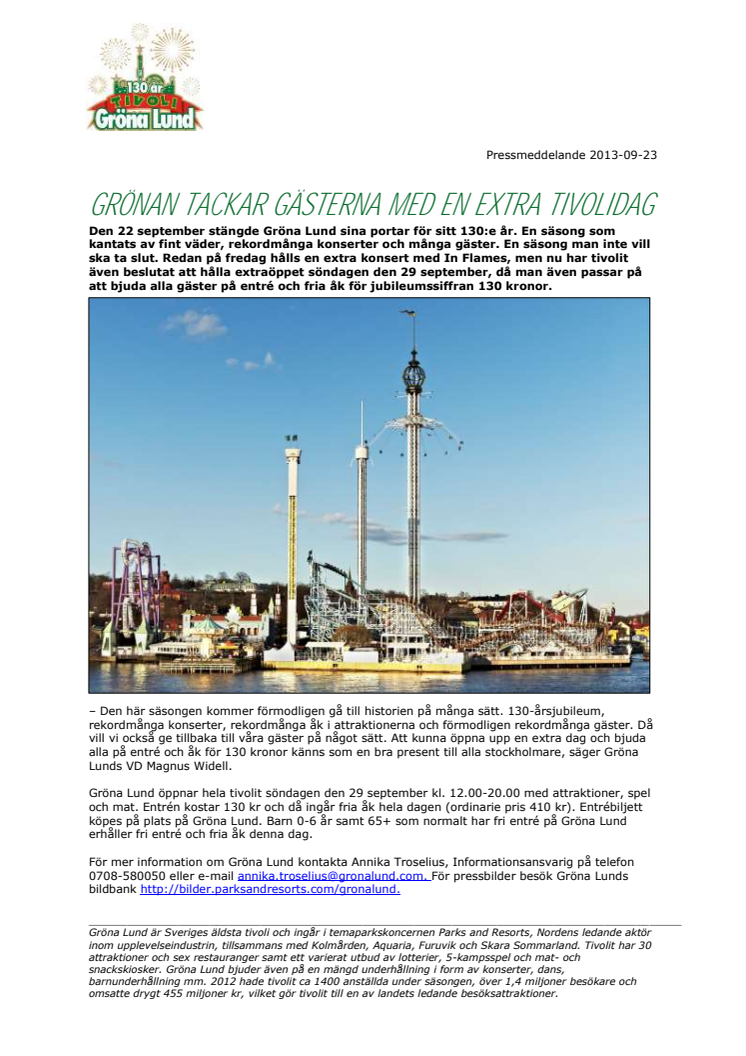 130 år
TIVOLI
Gröna Lund

Pressmeddelande 2013-09-23

GRÖNAN TACKAR GÄSTERNA MED EN EXTRA TIVOLIDAG

Den 22 september stängde Gröna Lund sina portar för sitt 130:e år. En säsong som kantats av fint väder, rekordmånga konserter och många gäster. En säsong man inte vill ska ta slut. Redan på fredag hålls en extra konsert med In Flames, men nu har tivolit även beslutat att hålla extraöppet söndagen den 29 september, då man även passar på att bjuda alla gäster på entré och fria åk för jubileumssiffran 130 kronor.

– Den här säsongen kommer förmodligen gå till historien på många sätt. 130-årsjubileum, rekordmånga konserter, rekordmånga åk i attraktionerna och förmodligen rekordmånga gäster. Då vill vi också ge tillbaka till våra gäster på något sätt. Att kunna öppna upp en extra dag och bjuda alla på entré och åk för 130 kronor känns som en bra present till alla stockholmare, säger Gröna Lunds VD Magnus Widell.

Gröna Lund öppnar hela tivolit söndagen den 29 september kl. 12.00-20.00 med attraktioner, spel och mat. Entrén kostar 130 kr och då ingår fria åk hela dagen (ordinarie pris 410 kr). Entrébiljett köpes på plats på Gröna Lund. Barn 0-6 år samt 65+ som normalt har fri entré på Gröna Lund erhåller fri entré och fria åk denna dag.

För mer information om Gröna Lund kontakta Annika Troselius, Informationsansvarig på telefon 0708-580050 eller e-mail annika.troselius@gronalund.com. För pressbilder besök Gröna Lunds bildbank http://bilder.parksandresorts.com/gronalund.

Gröna Lund är Sveriges äldsta tivoli och ingår i temaparkskoncernen Parks and Resorts, Nordens ledande aktör inom upplevelseindustrin, tillsammans med Kolmården, Aquaria, Furuvik och Skara Sommarland. Tivolit har 30 attraktioner och sex restauranger samt ett varierat utbud av lotterier, 5-kampsspel och mat- och snackskiosker. Gröna Lund bjuder även på en mängd underhållning i form av konserter, dans, barnunderhållning mm. 2012 hade tivolit ca 1400 anställda under säsongen, över 1,4 miljoner besökare och omsatte drygt 455 miljoner kr, vilket gör tivolit till en av landets ledande besöksattraktioner.